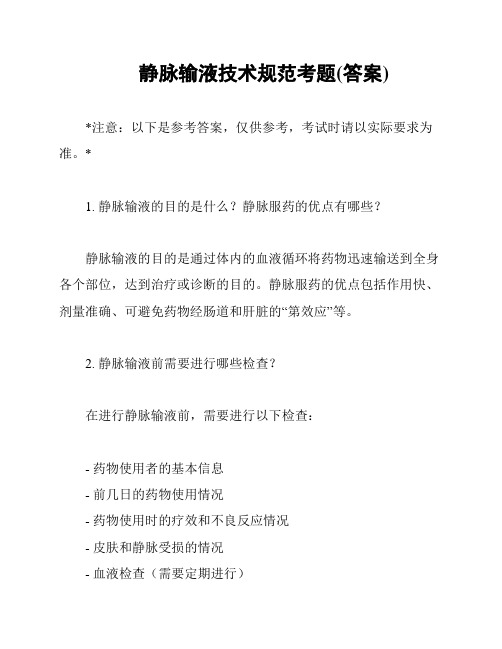 静脉输液技术规范考题(答案)

*注意：以下是参考答案，仅供参考，考试时请以实际要求为准。*

1. 静脉输液的目的是什么？静脉服药的优点有哪些？

静脉输液的目的是通过体内的血液循环将药物迅速输送到全身各个部位，达到治疗或诊断的目的。静脉服药的优点包括作用快、剂量准确、可避免药物经肠道和肝脏的“第效应”等。

2. 静脉输液前需要进行哪些检查？

在进行静脉输液前，需要进行以下检查：

- 药物使用者的基本信息
- 前几日的药物使用情况
- 药物使用时的疗效和不良反应情况
- 皮肤和静脉受损的情况
- 血液检查（需要定期进行）